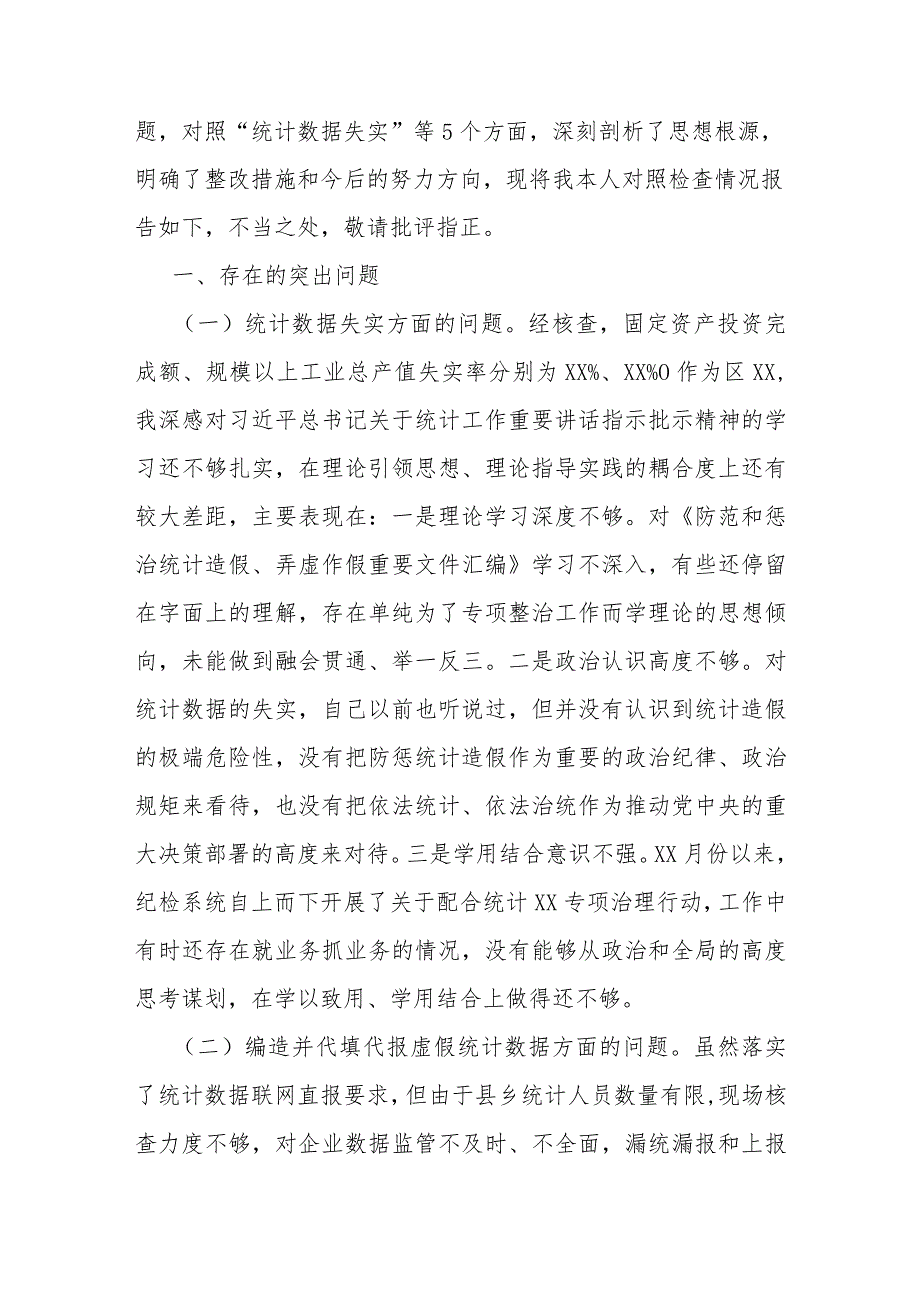 题，对照“统计数据失实”等5个方面，深刻剖析了思想根源，明确了整改措施和今后的努力方向，现将我本人对照检查情况报告如下，不当之处，敬请批评指正。

一、存在的突出问题

（一）统计数据失实方面的问题。经核查，固定资产投资完成额、规模以上工业总产值失实率分别为XX%、XX%O作为区XX，我深感对习近平总书记关于统计工作重要讲话指示批示精神的学习还不够扎实，在理论引领思想、理论指导实践的耦合度上还有较大差距，主要表现在：一是理论学习深度不够。对《防范和惩治统计造假、弄虚作假重要文件汇编》学习不深入，有些还停留在字面上的理解，存在单纯为了专项整治工作而学理论的思想倾向，未能做到融会贯通、举一反三。二是政治认识高度不够。对统计数据的失实，自己以前也听说过，但并没有认识到统计造假的极端危险性，没有把防惩统计造假作为重要的政治纪律、政治规矩来看待，也没有把依法统计、依法治统作为推动党中央的重大决策部署的高度来对待。三是学用结合意识不强。XX月份以来，纪检系统自上而下开展了关于配合统计XX专项治理行动，工作中有时还存在就业务抓业务的情况，没有能够从政治和全局的高度思考谋划，在学以致用、学用结合上做得还不够。

（二）编造并代填代报虚假统计数据方面的问题。虽然落实了统计数据联网直报要求，但由于县乡统计人员数量有限，现场核查力度不够，对企业数据监管不及时、不全面，漏统漏报和上报